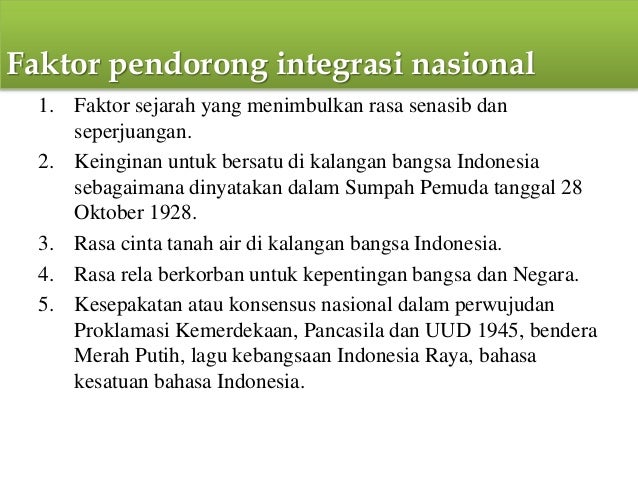 Faktor pendorong integrasi nasional

1. Faktor sejarah yang menimbulkan rasa senasib dan seperjuangan.
2. Keinginan untuk bersatu di kalangan bangsa Indonesia sebagaimana dinyatakan dalam Sumpah Pemuda tanggal 28 Oktober 1928.
3. Rasa cinta tanah air di kalangan bangsa Indonesia.
4. Rasa rela berkorban untuk kepentingan bangsa dan Negara.
5. Kesepakatan atau konsensus nasional dalam perwujudan Proklamasi Kemerdekaan, Pancasila dan UUD 1945, bendera Merah Putih, lagu kebangsaan Indonesia Raya, bahasa kesatuan bahasa Indonesia.